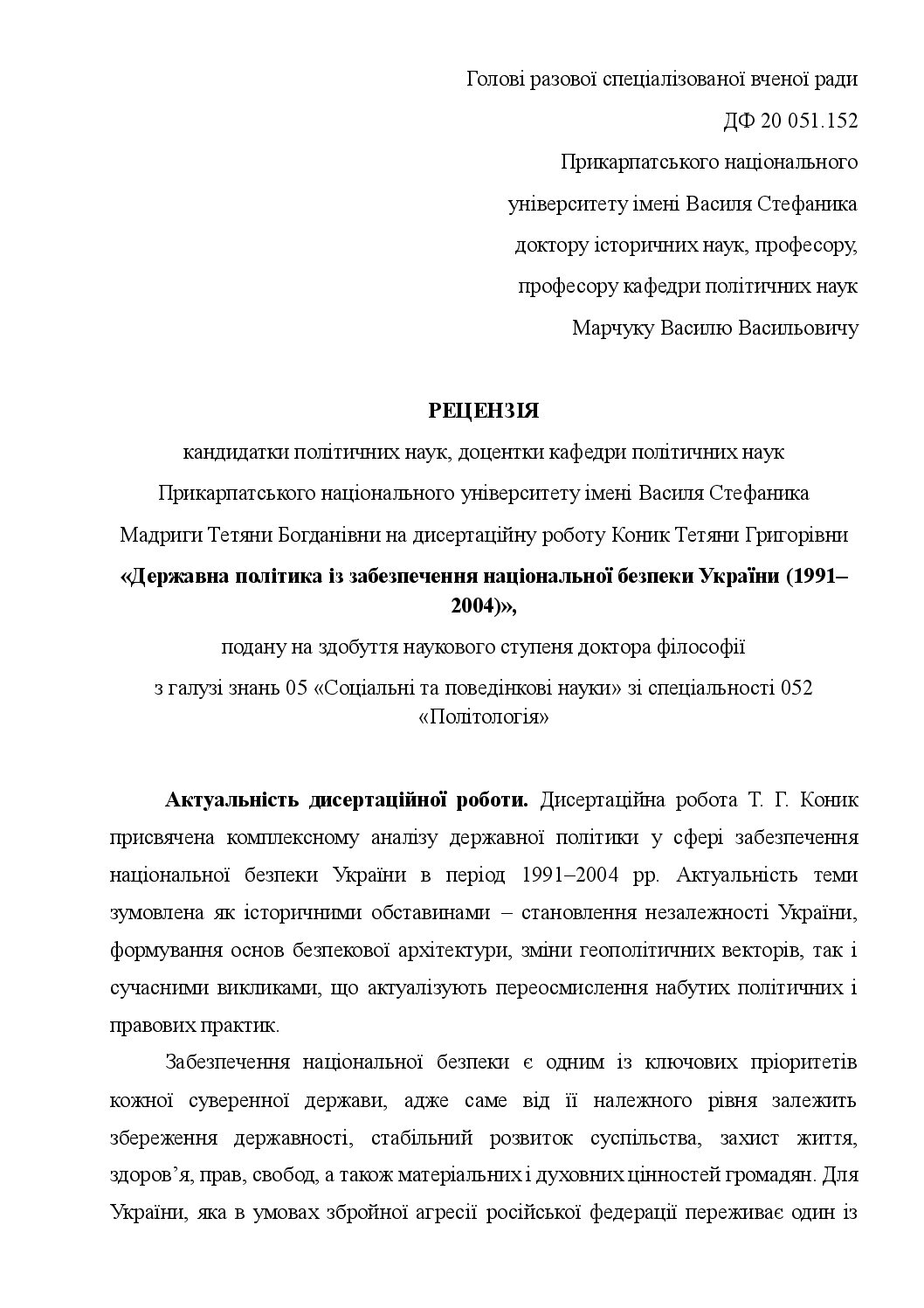 Голові разової спеціалізованої вченої ради
ДФ 20 051.152
Прикарпатського національного
університету імені Василя Стефаника
доктору історичних наук, професору,
професору кафедри політичних наук
Марчуку Василю Васильовичу

РЕЦЕНЗІЯ
кандидатки політичних наук, доцентки кафедри політичних наук
Прикарпатського національного університету імені Василя Стефаника
Мадриги Тетяни Богданівни на дисертаційну роботу Коник Тетяни Григорівни
«Державна політика із забезпечення національної безпеки України (1991–2004)»,
подану на здобуття наукового ступеня доктора філософії
з галузі знань 05 «Соціальні та поведінкові науки» зі спеціальності 052
«Політологія»

Актуальність дисертаційної роботи. Дисертаційна робота Т. Г. Коник присвячена комплексному аналізу державної політики у сфері забезпечення національної безпеки України в період 1991–2004 рр. Актуальність теми зумовлена як історичними обставинами – становлення незалежності України, формування основ безпекової архітектури, зміни геополітичних векторів, так і сучасними викликами, що актуалізують переосмислення набутих політичних і правових практик.

Забезпечення національної безпеки є одним із ключових пріоритетів кожної суверенної держави, адже саме від її належного рівня залежить збереження державності, стабільний розвиток суспільства, захист життя, здоров'я, прав, свобод, а також матеріальних і духовних цінностей громадян. Для України, яка в умовах збройної агресії російської федерації переживає один із